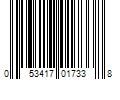 0 53417 01733 8